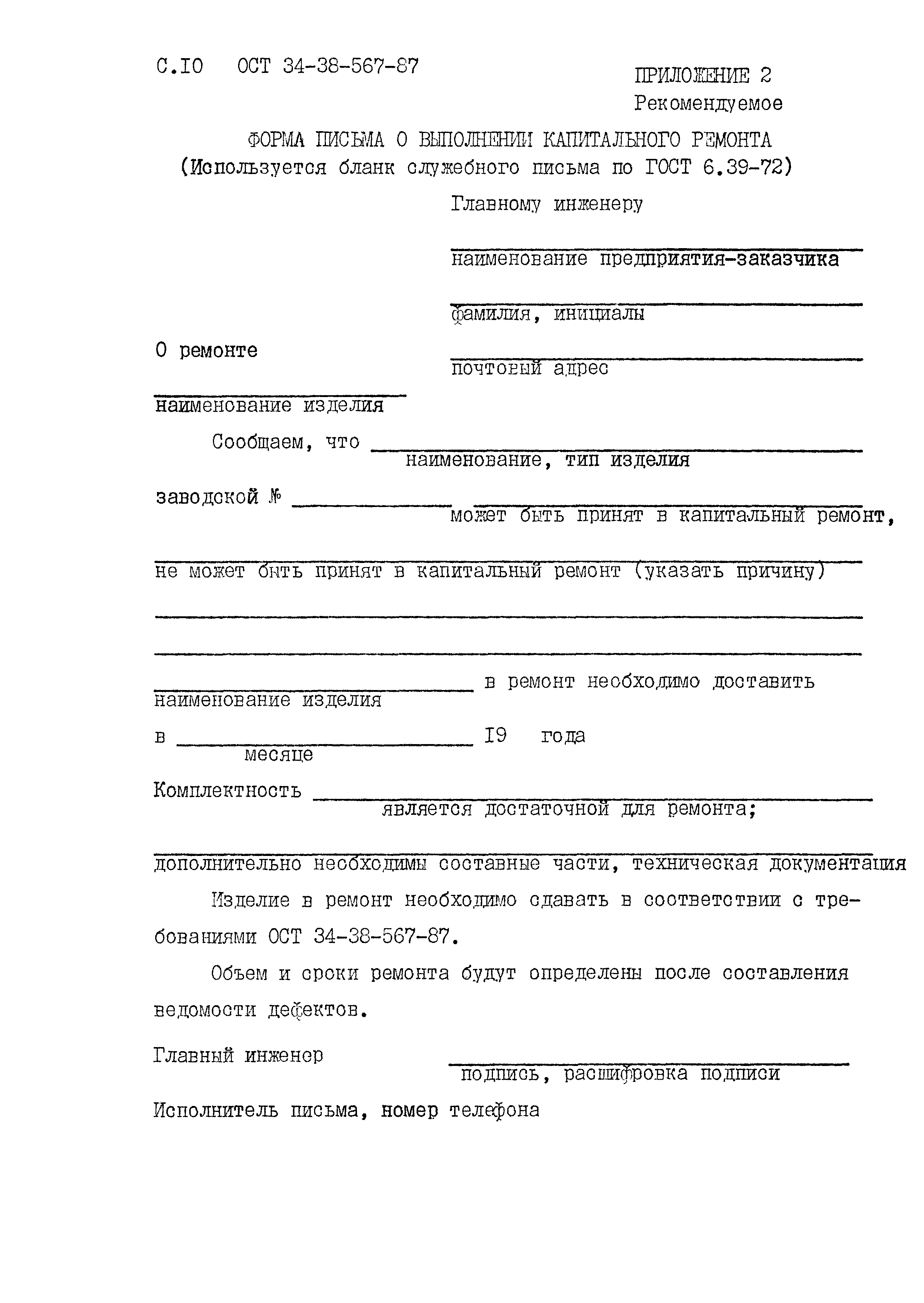 С.10 ОСТ 34-38-567-87

ПРИЛОЖЕНИЕ 2
Рекомендуемое

ФОРМА ПИСЬМА О ВЫПОЛНЕНИИ КАПИТАЛЬНОГО РЕМОНТА
(Используется бланк служебного письма по ГОСТ 6.39-72)

Главному инженеру

наименование предприятия-заказчика

фамилия, инициалы

О ремонте

почтовый адрес

наименование изделия

Сообщаем, что
наименование, тип изделия

заводской №
может быть принят в капитальный ремонт,

не может быть принят в капитальный ремонт (указать причину)

в ремонт необходимо доставить
наименование изделия

в 19 года
месяце

Комплектность
является достаточной для ремонта;

дополнительно необходимы составные части, техническая документация

Изделие в ремонт необходимо сдавать в соответствии с требованиями ОСТ 34-38-567-87.

Объем и сроки ремонта будут определены после составления ведомости дефектов.

Главный инженер
подпись, расшифровка подписи

Исполнитель письма, номер телефона